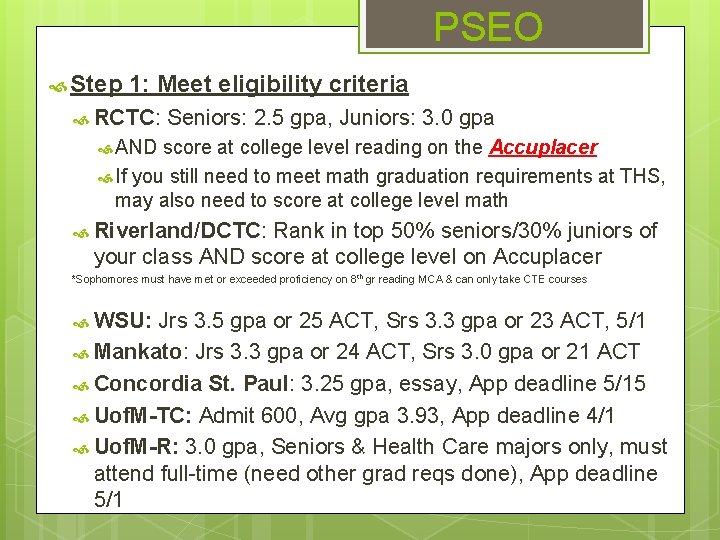 PSEO

Step 1: Meet eligibility criteria

RCTC: Seniors: 2.5 gpa, Juniors: 3.0 gpa

AND score at college level reading on the Accuplacer

If you still need to meet math graduation requirements at THS, may also need to score at college level math

Riverland/DCTC: Rank in top 50% seniors/30% juniors of your class AND score at college level on Accuplacer

*Sophomores must have met or exceeded proficiency on 8$^{th}$ gr reading MCA & can only take CTE courses

WSU: Jrs 3.5 gpa or 25 ACT, Srs 3.3 gpa or 23 ACT, 5/1

Mankato: Jrs 3.3 gpa or 24 ACT, Srs 3.0 gpa or 21 ACT

Concordia St. Paul: 3.25 gpa, essay, App deadline 5/15

UofM-TC: Admit 600, Avg gpa 3.93, App deadline 4/1

UofM-R: 3.0 gpa, Seniors & Health Care majors only, must attend full-time (need other grad reqs done), App deadline 5/1